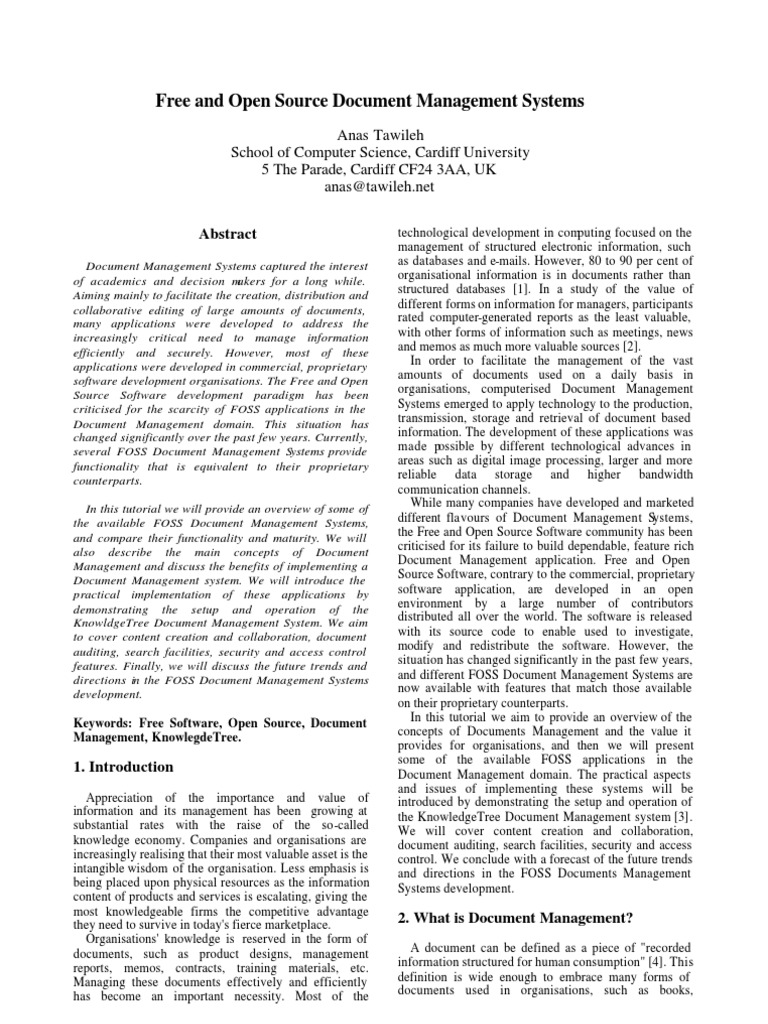 Free and Open Source Document Management Systems

Anas Tawileh
School of Computer Science, Cardiff University
5 The Parade, Cardiff CF24 3AA, UK
anas@tawileh.net

Abstract

Document Management Systems captured the interest of academics and decision makers for a long while. Aiming mainly to facilitate the creation, distribution and collaborative editing of large amounts of documents, many applications were developed to address the increasingly critical need to manage information efficiently and securely. However, most of these applications were developed in commercial, proprietary software development organisations. The Free and Open Source Software development paradigm has been criticised for the scarcity of FOSS applications in the Document Management domain. This situation has changed significantly over the past few years. Currently, several FOSS Document Management Systems provide functionality that is equivalent to their proprietary counterparts.

In this tutorial we will provide an overview of some of the available FOSS Document Management Systems, and compare their functionality and maturity. We will also describe the main concepts of Document Management and discuss the benefits of implementing a Document Management system. We will introduce the practical implementation of these applications by demonstrating the setup and operation of the KnowldgeTree Document Management System. We aim to cover content creation and collaboration, document auditing, search facilities, security and access control features. Finally, we will discuss the future trends and directions in the FOSS Document Management Systems development.

Keywords: Free Software, Open Source, Document Management, KnowlegdeTree.

1. Introduction

Appreciation of the importance and value of information and its management has been growing at substantial rates with the raise of the so-called knowledge economy. Companies and organisations are increasingly realising that their most valuable asset is the intangible wisdom of the organisation. Less emphasis is being placed upon physical resources as the information content of products and services is escalating, giving the most knowledgeable firms the competitive advantage they need to survive in today's fierce marketplace.
Organisations' knowledge is reserved in the form of documents, such as product designs, management reports, memos, contracts, training materials, etc. Managing these documents effectively and efficiently has become an important necessity. Most of the technological development in computing focused on the management of structured electronic information, such as databases and e-mails. However, 80 to 90 per cent of organisational information is in documents rather than structured databases [1]. In a study of the value of different forms on information for managers, participants rated computer-generated reports as the least valuable, with other forms of information such as meetings, news and memos as much more valuable sources [2].
In order to facilitate the management of the vast amounts of documents used on a daily basis in organisations, computerised Document Management Systems emerged to apply technology to the production, transmission, storage and retrieval of document based information. The development of these applications was made possible by different technological advances in areas such as digital image processing, larger and more reliable data storage and higher bandwidth communication channels.
While many companies have developed and marketed different flavours of Document Management Systems, the Free and Open Source Software community has been criticised for its failure to build dependable, feature rich Document Management application. Free and Open Source Software, contrary to the commercial, proprietary software application, are developed in an open environment by a large number of contributors distributed all over the world. The software is released with its source code to enable used to investigate, modify and redistribute the software. However, the situation has changed significantly in the past few years, and different FOSS Document Management Systems are now available with features that match those available on their proprietary counterparts.
In this tutorial we aim to provide an overview of the concepts of Documents Management and the value it provides for organisations, and then we will present some of the available FOSS applications in the Document Management domain. The practical aspects and issues of implementing these systems will be introduced by demonstrating the setup and operation of the KnowledgeTree Document Management system [3]. We will cover content creation and collaboration, document auditing, search facilities, security and access control. We conclude with a forecast of the future trends and directions in the FOSS Documents Management Systems development.

2. What is Document Management?

A document can be defined as a piece of "recorded information structured for human consumption" [4]. This definition is wide enough to embrace many forms of documents used in organisations, such as books,